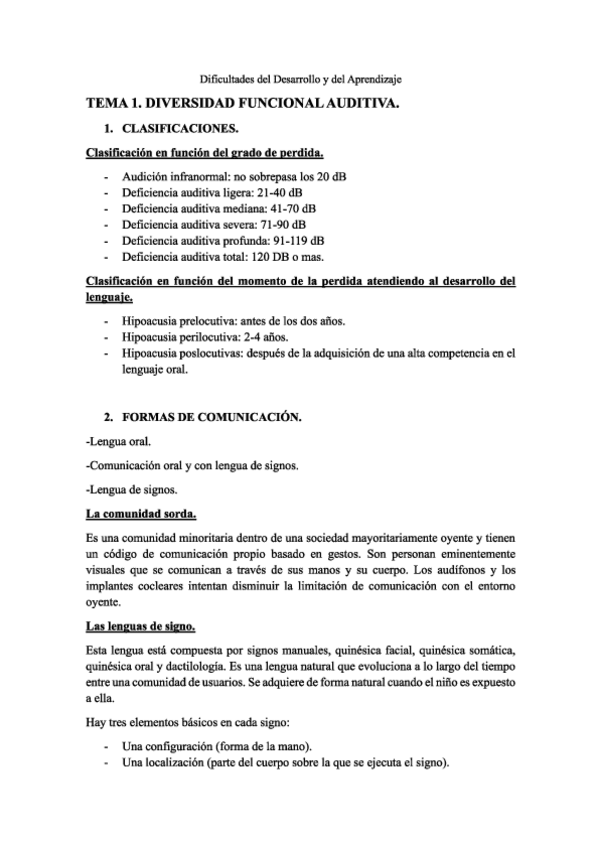 Dificultades del Desarrollo y del Aprendizaje

TEMA 1. DIVERSIDAD FUNCIONAL AUDITIVA.

1. CLASIFICACIONES.

Clasificación en función del grado de perdida.

- Audición infranormal: no sobrepasa los 20 dB
- Deficiencia auditiva ligera: 21-40 dB
- Deficiencia auditiva mediana: 41-70 dB
- Deficiencia auditiva severa: 71-90 dB
- Deficiencia auditiva profunda: 91-119 dB
- Deficiencia auditiva total: 120 DB o mas.

Clasificación en función del momento de la perdida atendiendo al desarrollo del lenguaje.

- Hipoacusia prelocutiva: antes de los dos años.
- Hipoacusia perilocutiva: 2-4 años.
- Hipoacusia poslocutivas: después de la adquisición de una alta competencia en el lenguaje oral.

2. FORMAS DE COMUNICACIÓN.

-Lengua oral.

-Comunicación oral y con lengua de signos.

-Lengua de signos.

La comunidad sorda.

Es una comunidad minoritaria dentro de una sociedad mayoritariamente oyente y tienen un código de comunicación propio basado en gestos. Son personan eminentemente visuales que se comunican a través de sus manos y su cuerpo. Los audífonos y los implantes cocleares intentan disminuir la limitación de comunicación con el entorno oyente.

Las lenguas de signo.

Esta lengua está compuesta por signos manuales, quinésica facial, quinésica somática, quinésica oral y dactilología. Es una lengua natural que evoluciona a lo largo del tiempo entre una comunidad de usuarios. Se adquiere de forma natural cuando el niño es expuesto a ella.

Hay tres elementos básicos en cada signo:

- Una configuración (forma de la mano).
- Una localización (parte del cuerpo sobre la que se ejecuta el signo).